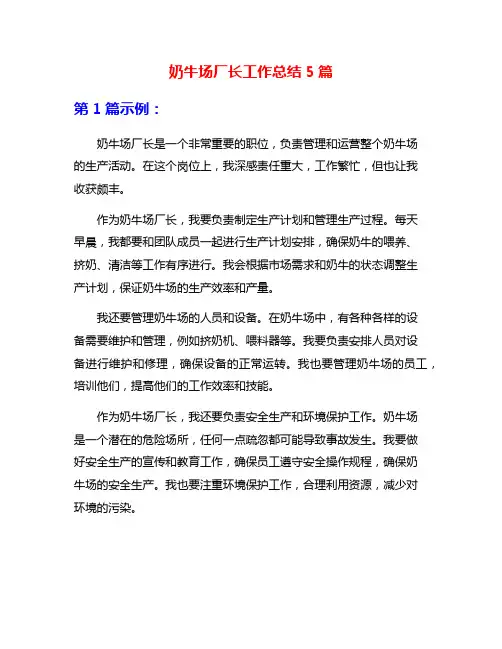 奶牛场厂长工作总结 5 篇

第 1 篇示例：

奶牛场厂长是一个非常重要的职位，负责管理和运营整个奶牛场的生产活动。在这个岗位上，我深感责任重大，工作繁忙，但也让我收获颇丰。

作为奶牛场厂长，我要负责制定生产计划和管理生产过程。每天早晨，我都要和团队成员一起进行生产计划安排，确保奶牛的喂养、挤奶、清洁等工作有序进行。我会根据市场需求和奶牛的状态调整生产计划，保证奶牛场的生产效率和产量。

我还要管理奶牛场的人员和设备。在奶牛场中，有各种各样的设备需要维护和管理，例如挤奶机、喂料器等。我要负责安排人员对设备进行维护和修理，确保设备的正常运转。我也要管理奶牛场的员工，培训他们，提高他们的工作效率和技能。

作为奶牛场厂长，我还要负责安全生产和环境保护工作。奶牛场是一个潜在的危险场所，任何一点疏忽都可能导致事故发生。我要做好安全生产的宣传和教育工作，确保员工遵守安全操作规程，确保奶牛场的安全生产。我也要注重环境保护工作，合理利用资源，减少对环境的污染。